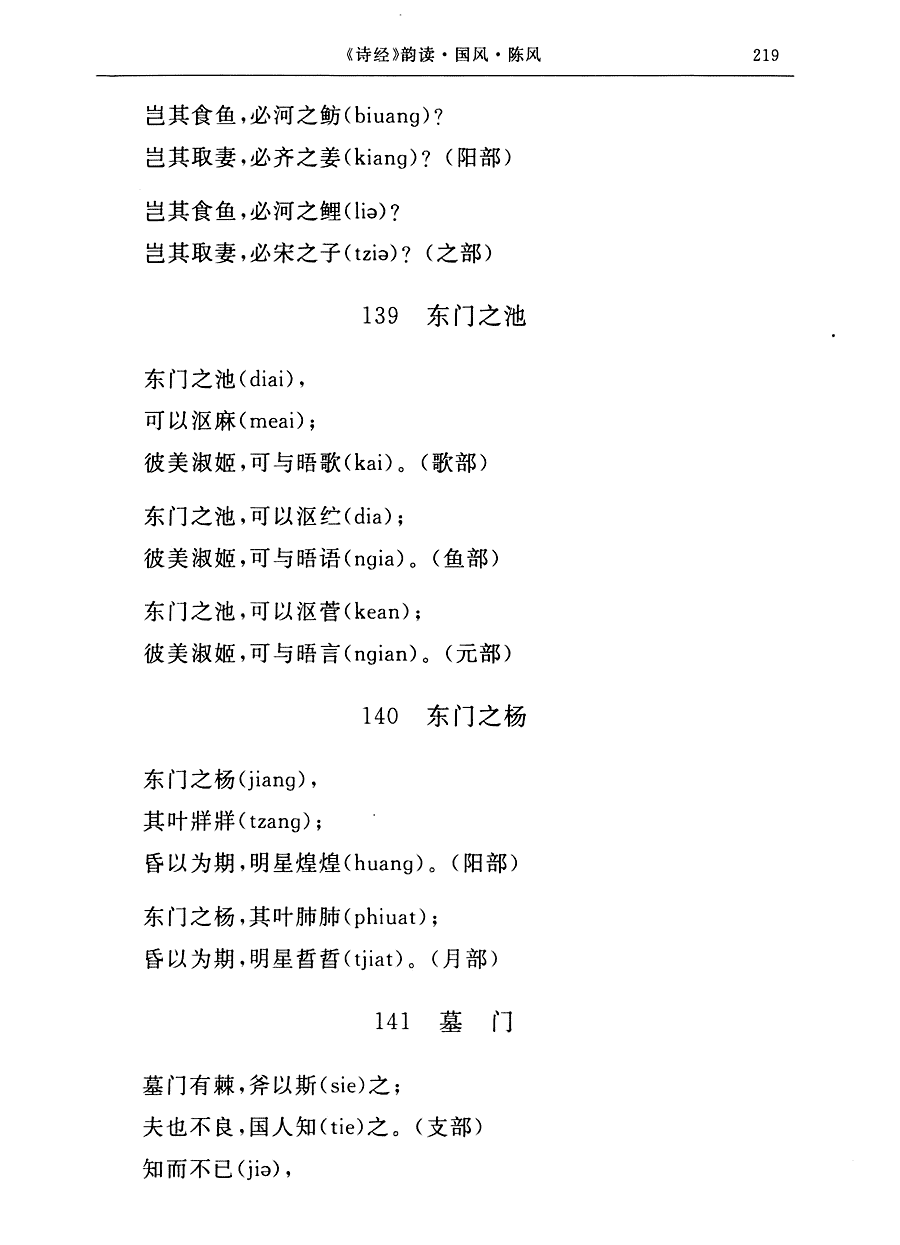 《诗经》韵读·国风·陈风 219

岂其食鱼，必河之鲂(biuang)？
岂其取妻，必齐之姜(kiang)？(阳部)

岂其食鱼，必河之鲤(liə)？
岂其取妻，必宋之子(tziə)？(之部)

139 东门之池

东门之池(diai)，
可以沤麻(meai)；
彼美淑姬，可与晤歌(kai)。(歌部)

东门之池，可以沤纻(dia)；
彼美淑姬，可与晤语(ngia)。(鱼部)

东门之池，可以沤菅(kean)；
彼美淑姬，可与晤言(ngian)。(元部)

140 东门之杨

东门之杨(jiang)，
其叶牂牂(tzang)；
昏以为期，明星煌煌(huang)。(阳部)

东门之杨，其叶肺肺(phiuat)；
昏以为期，明星晢晢(tjiat)。(月部)

141 墓 门

墓门有棘，斧以斯(sie)之；
夫也不良，国人知(tie)之。(支部)
知而不已(jiə)，